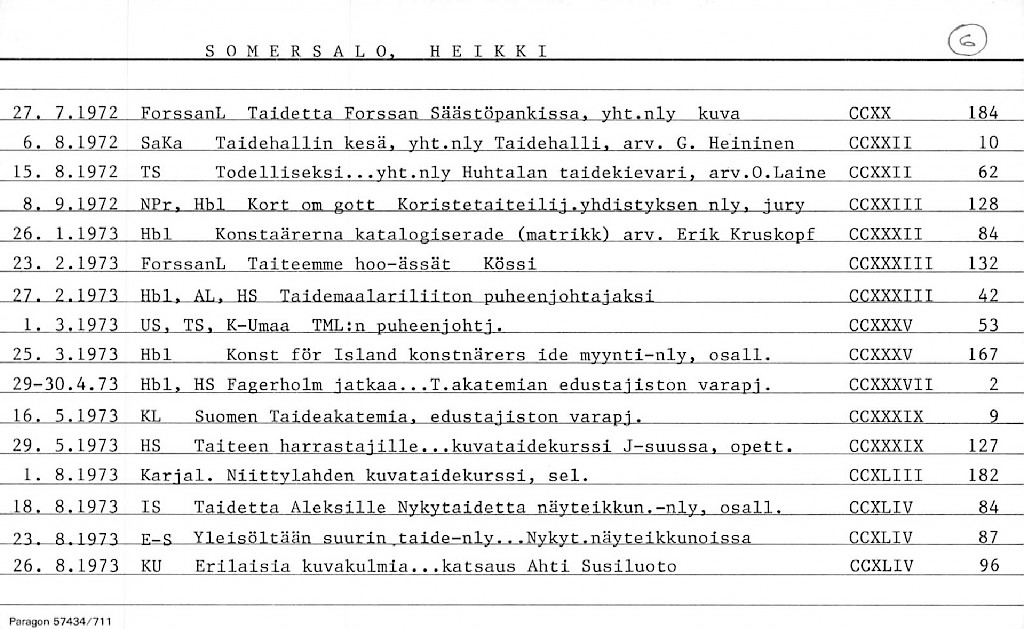 SOMERSALO, HEIKKI

6

| | | | |
|---|---|---|---|
| 27. 7.1972 | ForssanL Taidetta Forssan Säästöpankissa, yht.nly kuva | CCXX | 184 |
| 6. 8.1972 | SaKa Taidehallin kesä, yht.nly Taidehalli, arv. G. Heininen | CCXXII | 10 |
| 15. 8.1972 | TS Todelliseksi...yht.nly Huhtalan taidekievari, arv.O.Laine | CCXXII | 62 |
| 8. 9.1972 | NPr, Hbl Kort om gott Koristetaiteilij.yhdistyksen nly, jury | CCXXIII | 128 |
| 26. 1.1973 | Hbl Konstäärerna katalogiserade (matrikk) arv. Erik Kruskopf | CCXXXII | 84 |
| 23. 2.1973 | ForssanL Taiteemme hoo-ässät Kössi | CCXXXIII | 132 |
| 27. 2.1973 | Hbl, AL, HS Taidemaalariliiton puheenjohtajaksi | CCXXXIII | 42 |
| 1. 3.1973 | US, TS, K-Umaa TML:n puheenjohtj. | CCXXXV | 53 |
| 25. 3.1973 | Hbl Konst för Island konstnärers ide myynti-nly, osall. | CCXXXV | 167 |
| 29-30.4.73 | Hbl, HS Fagerholm jatkaa...T.akatemian edustajiston varapj. | CCXXXVII | 2 |
| 16. 5.1973 | KL Suomen Taideakatemia, edustajiston varapj. | CCXXXIX | 9 |
| 29. 5.1973 | HS Taiteen harrastajille...kuvataidekurssi J-suussa, opett. | CCXXXIX | 127 |
| 1. 8.1973 | Karjal. Niittylahden kuvataidekurssi, sel. | CCXLIII | 182 |
| 18. 8.1973 | IS Taidetta Aleksille Nykytaidetta näyteikkun.-nly, osall. | CCXLIV | 84 |
| 23. 8.1973 | E-S Yleisöltään suurin taide-nly...Nykyt.näyteikkunoissa | CCXLIV | 87 |
| 26. 8.1973 | KU Erilaisia kuvakulmia...katsaus Ahti Susiluoto | CCXLIV | 96 |

Paragon 57434/711